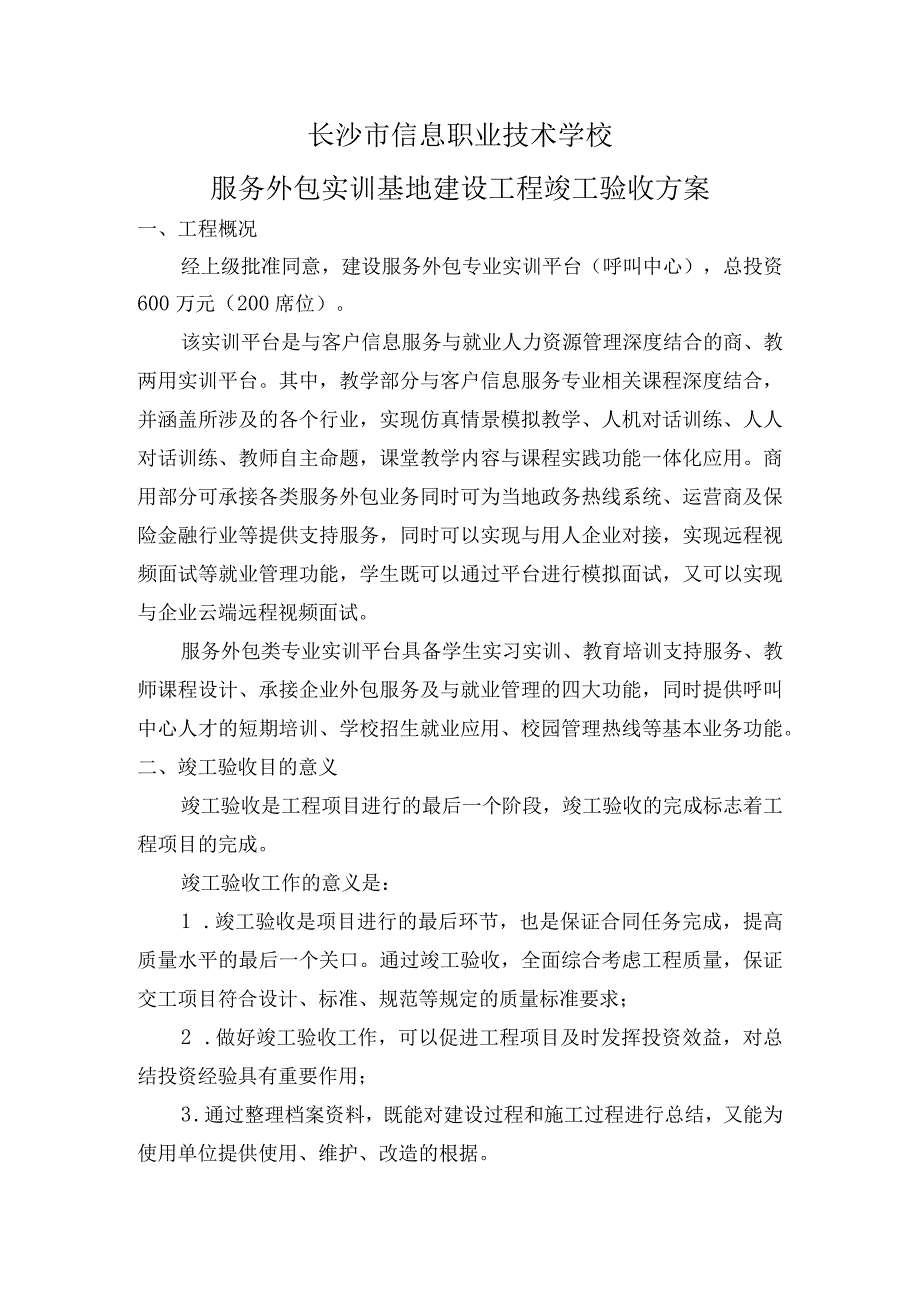 长沙市信息职业技术学校

服务外包实训基地建设工程竣工验收方案

一、工程概况

经上级批准同意，建设服务外包专业实训平台（呼叫中心），总投资600万元（200席位）。

该实训平台是与客户信息服务与就业人力资源管理深度结合的商、教两用实训平台。其中，教学部分与客户信息服务专业相关课程深度结合，并涵盖所涉及的各个行业，实现仿真情景模拟教学、人机对话训练、人人对话训练、教师自主命题，课堂教学内容与课程实践功能一体化应用。商用部分可承接各类服务外包业务同时可为当地政务热线系统、运营商及保险金融行业等提供支持服务，同时可以实现与用人企业对接，实现远程视频面试等就业管理功能，学生既可以通过平台进行模拟面试，又可以实现与企业云端远程视频面试。

服务外包类专业实训平台具备学生实习实训、教育培训支持服务、教师课程设计、承接企业外包服务及与就业管理的四大功能，同时提供呼叫中心人才的短期培训、学校招生就业应用、校园管理热线等基本业务功能。

二、竣工验收目的意义

竣工验收是工程项目进行的最后一个阶段，竣工验收的完成标志着工程项目的完成。

竣工验收工作的意义是：

1．竣工验收是项目进行的最后环节，也是保证合同任务完成，提高质量水平的最后一个关口。通过竣工验收，全面综合考虑工程质量，保证交工项目符合设计、标准、规范等规定的质量标准要求；

2．做好竣工验收工作，可以促进工程项目及时发挥投资效益，对总结投资经验具有重要作用；

3.通过整理档案资料，既能对建设过程和施工过程进行总结，又能为使用单位提供使用、维护、改造的根据。